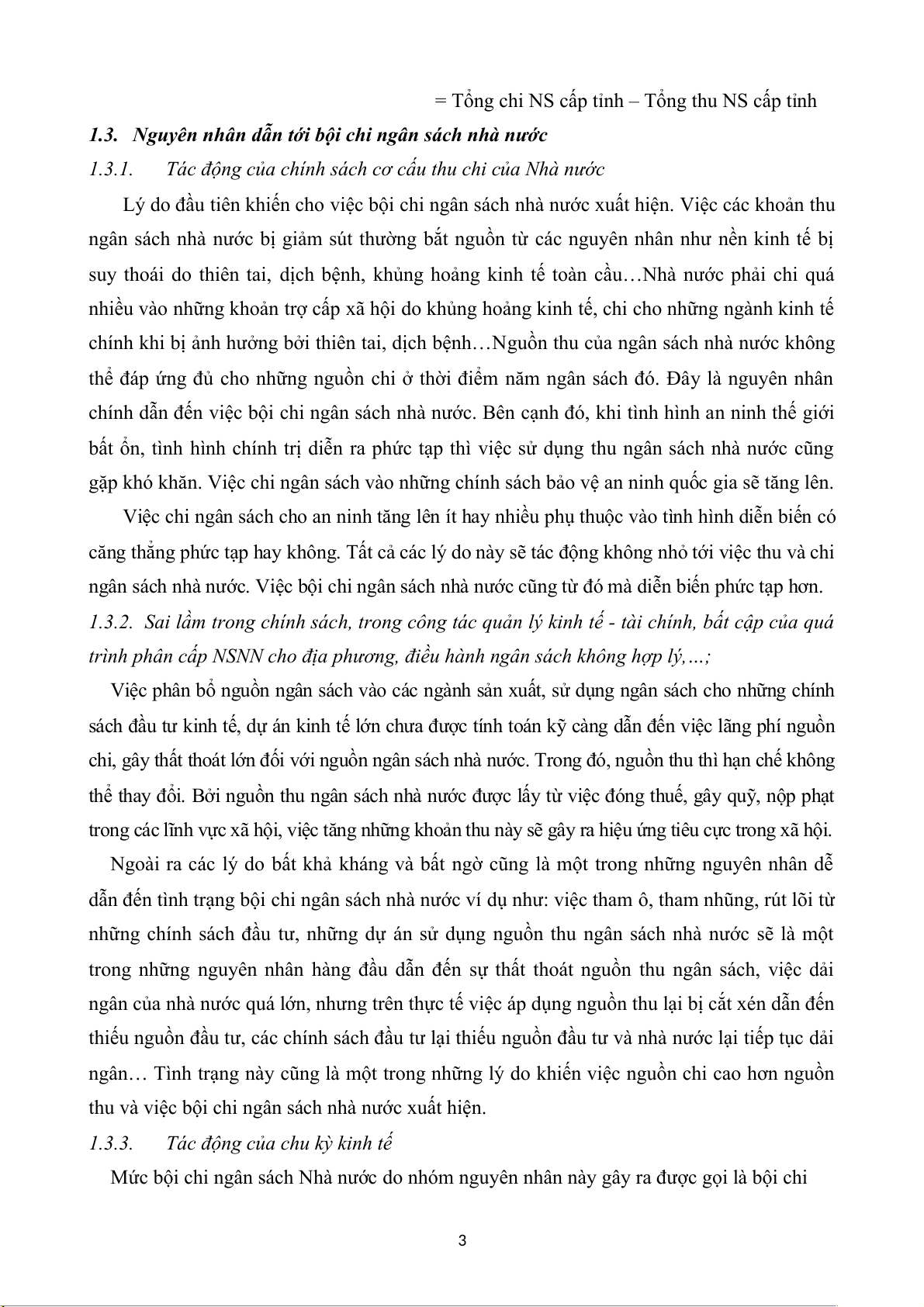 = Tổng chi NS cấp tỉnh – Tổng thu NS cấp tỉnh

1.3. Nguyên nhân dẫn tới bội chi ngân sách nhà nước

1.3.1. Tác động của chính sách cơ cấu thu chi của Nhà nước

Lý do đầu tiên khiến cho việc bội chi ngân sách nhà nước xuất hiện. Việc các khoản thu ngân sách nhà nước bị giảm sút thường bắt nguồn từ các nguyên nhân như nền kinh tế bị suy thoái do thiên tai, dịch bệnh, khủng hoảng kinh tế toàn cầu…Nhà nước phải chi quá nhiều vào những khoản trợ cấp xã hội do khủng hoảng kinh tế, chi cho những ngành kinh tế chính khi bị ảnh hưởng bởi thiên tai, dịch bệnh…Nguồn thu của ngân sách nhà nước không thể đáp ứng đủ cho những nguồn chi ở thời điểm năm ngân sách đó. Đây là nguyên nhân chính dẫn đến việc bội chi ngân sách nhà nước. Bên cạnh đó, khi tình hình an ninh thế giới bất ổn, tình hình chính trị diễn ra phức tạp thì việc sử dụng thu ngân sách nhà nước cũng gặp khó khăn. Việc chi ngân sách vào những chính sách bảo vệ an ninh quốc gia sẽ tăng lên.

Việc chi ngân sách cho an ninh tăng lên ít hay nhiều phụ thuộc vào tình hình diễn biến có căng thẳng phức tạp hay không. Tất cả các lý do này sẽ tác động không nhỏ tới việc thu và chi ngân sách nhà nước. Việc bội chi ngân sách nhà nước cũng từ đó mà diễn biến phức tạp hơn.

1.3.2. Sai lầm trong chính sách, trong công tác quản lý kinh tế - tài chính, bất cập của quá trình phân cấp NSNN cho địa phương, điều hành ngân sách không hợp lý,…;

Việc phân bổ nguồn ngân sách vào các ngành sản xuất, sử dụng ngân sách cho những chính sách đầu tư kinh tế, dự án kinh tế lớn chưa được tính toán kỹ càng dẫn đến việc lãng phí nguồn chi, gây thất thoát lớn đối với nguồn ngân sách nhà nước. Trong đó, nguồn thu thì hạn chế không thể thay đổi. Bởi nguồn thu ngân sách nhà nước được lấy từ việc đóng thuế, gây quỹ, nộp phạt trong các lĩnh vực xã hội, việc tăng những khoản thu này sẽ gây ra hiệu ứng tiêu cực trong xã hội.

Ngoài ra các lý do bất khả kháng và bất ngờ cũng là một trong những nguyên nhân dễ dẫn đến tình trạng bội chi ngân sách nhà nước ví dụ như: việc tham ô, tham nhũng, rút lõi từ những chính sách đầu tư, những dự án sử dụng nguồn thu ngân sách nhà nước sẽ là một trong những nguyên nhân hàng đầu dẫn đến sự thất thoát nguồn thu ngân sách, việc dải ngân của nhà nước quá lớn, nhưng trên thực tế việc áp dụng nguồn thu lại bị cắt xén dẫn đến thiếu nguồn đầu tư, các chính sách đầu tư lại thiếu nguồn đầu tư và nhà nước lại tiếp tục dải ngân… Tình trạng này cũng là một trong những lý do khiến việc nguồn chi cao hơn nguồn thu và việc bội chi ngân sách nhà nước xuất hiện.

1.3.3. Tác động của chu kỳ kinh tế

Mức bội chi ngân sách Nhà nước do nhóm nguyên nhân này gây ra được gọi là bội chi

3